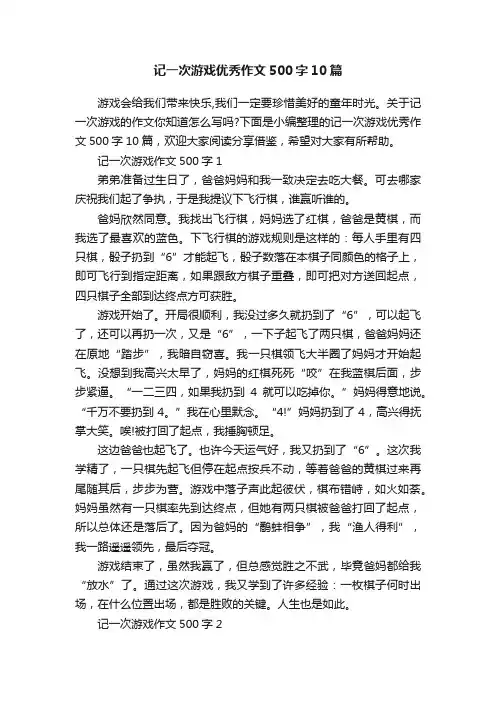 记一次游戏优秀作文500字10篇

游戏会给我们带来快乐,我们一定要珍惜美好的童年时光。关于记一次游戏的作文你知道怎么写吗?下面是小编整理的记一次游戏优秀作文500字10篇，欢迎大家阅读分享借鉴，希望对大家有所帮助。

记一次游戏作文500字1

弟弟准备过生日了，爸爸妈妈和我一致决定去吃大餐。可去哪家庆祝我们起了争执，于是我提议下飞行棋，谁赢听谁的。

爸妈欣然同意。我找出飞行棋，妈妈选了红棋，爸爸是黄棋，而我选了最喜欢的蓝色。下飞行棋的游戏规则是这样的：每人手里有四只棋，骰子扔到“6”才能起飞，骰子数落在本棋子同颜色的格子上，即可飞行到指定距离，如果跟敌方棋子重叠，即可把对方送回起点，四只棋子全部到达终点方可获胜。

游戏开始了。开局很顺利，我没过多久就扔到了“6”，可以起飞了，还可以再扔一次，又是“6”，一下子起飞了两只棋，爸爸妈妈还在原地“踏步”，我暗自窃喜。我一只棋领飞大半圈了妈妈才开始起飞。没想到我高兴太早了，妈妈的红棋死死“咬”在我蓝棋后面，步步紧逼。“一二三四，如果我扔到4就可以吃掉你。”妈妈得意地说。“千万不要扔到4。”我在心里默念。“4!”妈妈扔到了4，高兴得抚掌大笑。唉!被打回了起点，我捶胸顿足。

这边爸爸也起飞了。也许今天运气好，我又扔到了“6”。这次我学精了，一只棋先起飞但停在起点按兵不动，等着爸爸的黄棋过来再尾随其后，步步为营。游戏中落子声此起彼伏，棋布错峙，如火如荼。妈妈虽然有一只棋率先到达终点，但她有两只棋被爸爸打回了起点，所以总体还是落后了。因为爸妈的“鹬蚌相争”，我“渔人得利”，我一路遥遥领先，最后夺冠。

游戏结束了，虽然我赢了，但总感觉胜之不武，毕竟爸妈都给我“放水”了。通过这次游戏，我又学到了许多经验：一枚棋子何时出场，在什么位置出场，都是胜败的关键。人生也是如此。

记一次游戏作文500字2